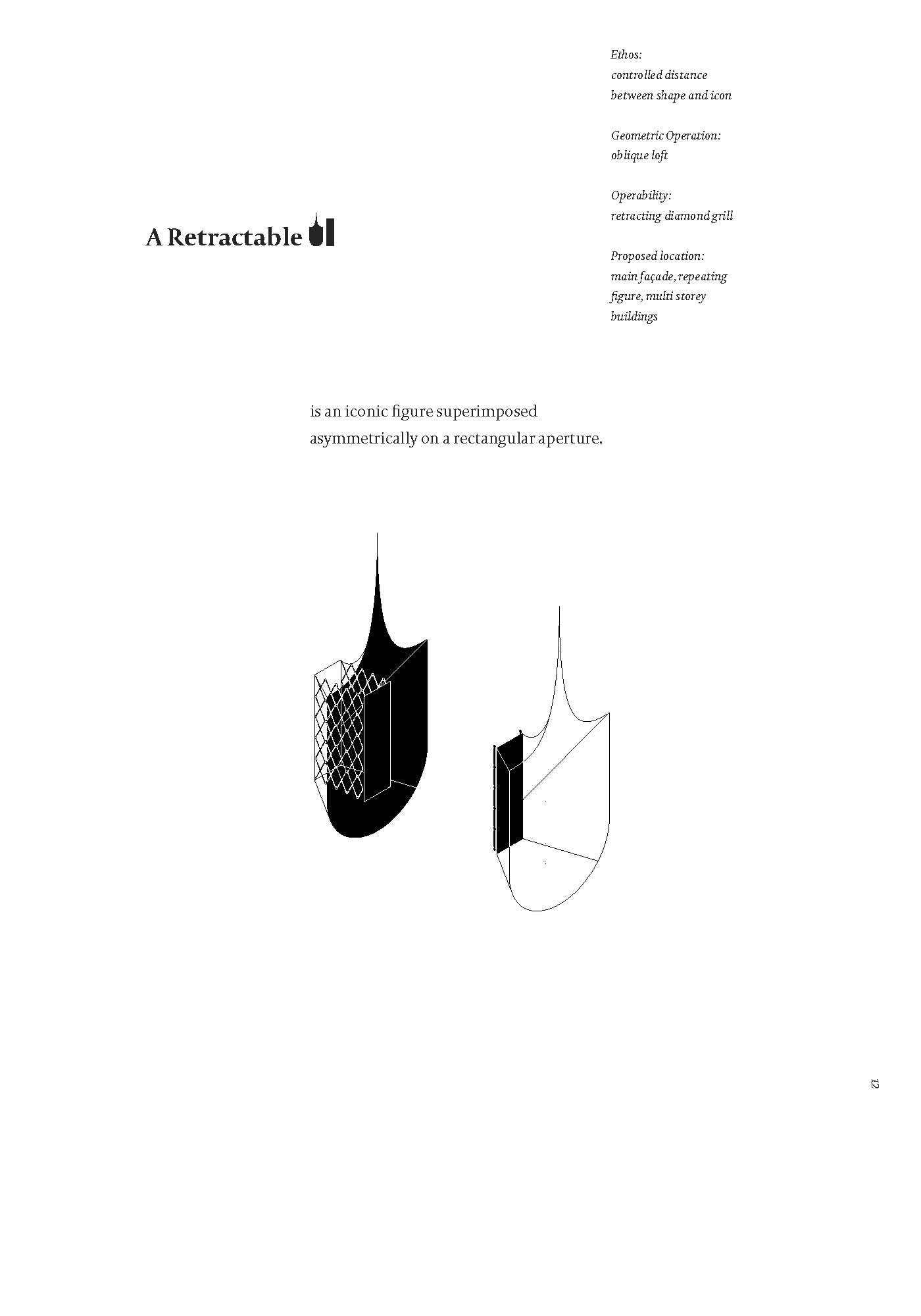 Ethos:
controlled distance between shape and icon

Geometric Operation:
oblique loft

Operability:
retracting diamond grill

Proposed location:
main façade, repeating figure, multi storey buildings

A Retractable

is an iconic figure superimposed asymmetrically on a rectangular aperture.

12